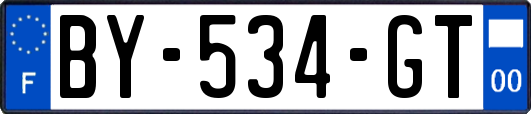 F
BY-534-GT
00